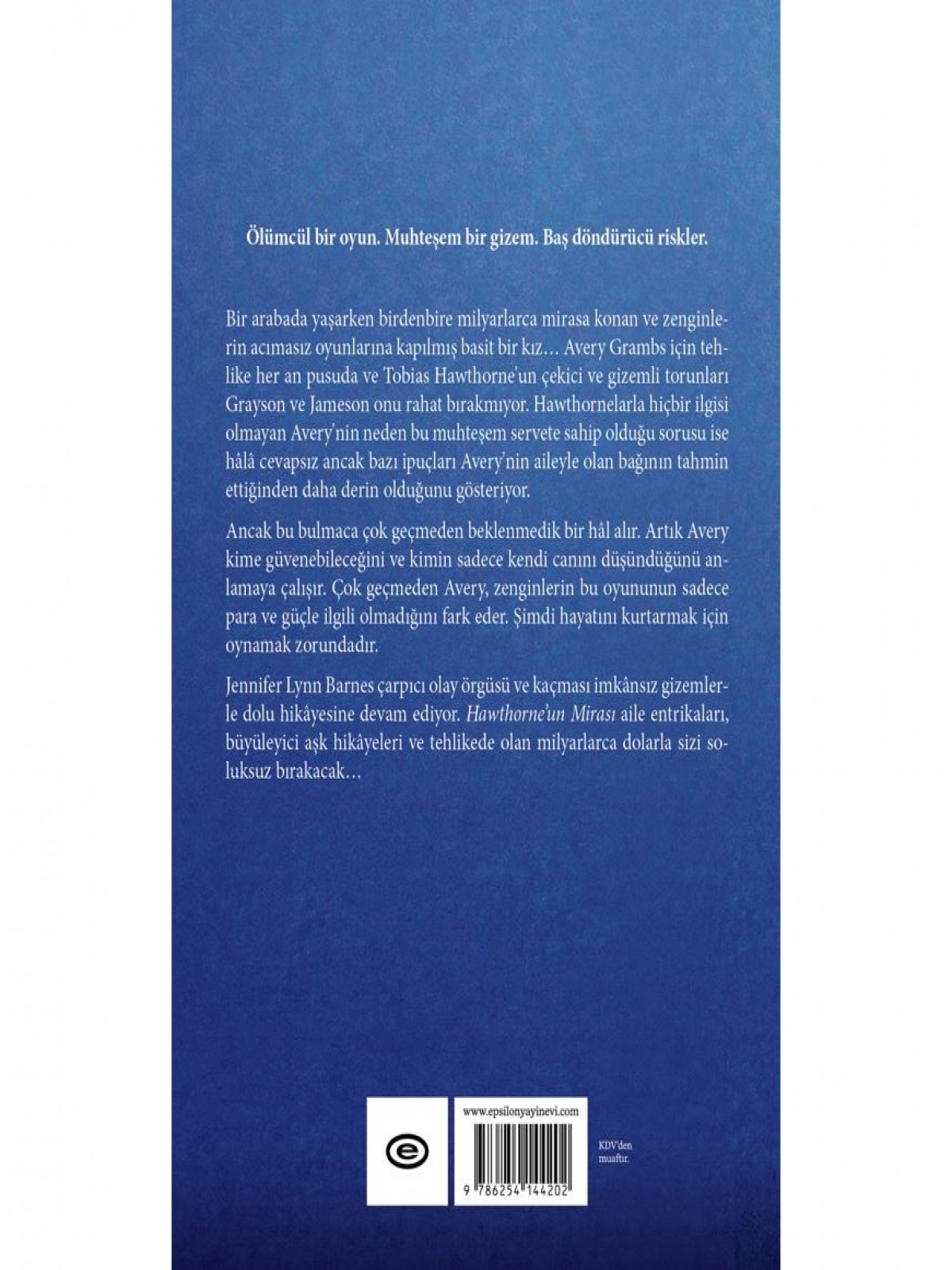 Ölümcül bir oyun. Muhteşem bir gizem. Baş döndürücü riskler.

Bir arabada yaşarken birdenbire milyarlarca mirasa konan ve zenginlerin acımasız oyunlarına kapılmış basit bir kız… Avery Grambs için tehlike her an pusuda ve Tobias Hawthorne'un çekici ve gizemli torunları Grayson ve Jameson onu rahat bırakmıyor. Hawthornelarla hiçbir ilgisi olmayan Avery'nin neden bu muhteşem servete sahip olduğu sorusu ise hâlâ cevapsız ancak bazı ipuçları Avery'nin aileyle olan bağının tahmin ettiğinden daha derin olduğunu gösteriyor.

Ancak bu bulmaca çok geçmeden beklenmedik bir hâl alır. Artık Avery kime güvenebileceğini ve kimin sadece kendi canını düşündüğünü anlamaya çalışır. Çok geçmeden Avery, zenginlerin bu oyununun sadece para ve güçle ilgili olmadığını fark eder. Şimdi hayatını kurtarmak için oynamak zorundadır.

Jennifer Lynn Barnes çarpıcı olay örgüsü ve kaçması imkânsız gizemlerle dolu hikâyesine devam ediyor. Hawthorne'un Mirası aile entrikaları, büyüleyici aşk hikâyeleri ve tehlikede olan milyarlarca dolarla sizi soluksuz bırakacak…

www.epsilonyayinevi.com

9 786254 144202

KDV'den muaftır.